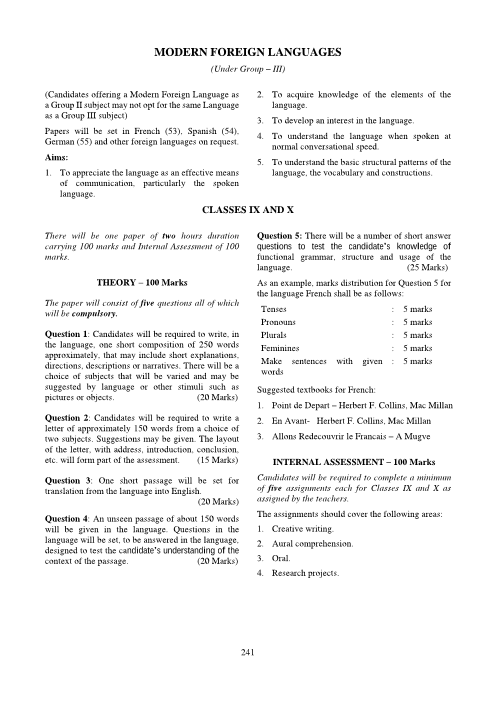 MODERN FOREIGN LANGUAGES

(Under Group – III)

(Candidates offering a Modern Foreign Language as a Group II subject may not opt for the same Language as a Group III subject)

Papers will be set in French (53), Spanish (54), German (55) and other foreign languages on request.

Aims:

1. To appreciate the language as an effective means of communication, particularly the spoken language.

2. To acquire knowledge of the elements of the language.

3. To develop an interest in the language.

4. To understand the language when spoken at normal conversational speed.

5. To understand the basic structural patterns of the language, the vocabulary and constructions.

CLASSES IX AND X

There will be one paper of two hours duration carrying 100 marks and Internal Assessment of 100 marks.

THEORY – 100 Marks

The paper will consist of five questions all of which will be compulsory.

Question 1: Candidates will be required to write, in the language, one short composition of 250 words approximately, that may include short explanations, directions, descriptions or narratives. There will be a choice of subjects that will be varied and may be suggested by language or other stimuli such as pictures or objects. (20 Marks)

Question 2: Candidates will be required to write a letter of approximately 150 words from a choice of two subjects. Suggestions may be given. The layout of the letter, with address, introduction, conclusion, etc. will form part of the assessment. (15 Marks)

Question 3: One short passage will be set for translation from the language into English. (20 Marks)

Question 4: An unseen passage of about 150 words will be given in the language. Questions in the language will be set, to be answered in the language, designed to test the candidate's understanding of the context of the passage. (20 Marks)

Question 5: There will be a number of short answer questions to test the candidate's knowledge of functional grammar, structure and usage of the language. (25 Marks)

As an example, marks distribution for Question 5 for the language French shall be as follows:

| Tenses | : | 5 marks |
|---|---|---|
| Pronouns | : | 5 marks |
| Plurals | : | 5 marks |
| Feminines | : | 5 marks |
| Make sentences with given words | : | 5 marks |

Suggested textbooks for French:

1. Point de Depart – Herbert F. Collins, Mac Millan

2. En Avant- Herbert F. Collins, Mac Millan

3. Allons Redecouvrir le Francais – A Mugve

INTERNAL ASSESSMENT – 100 Marks

Candidates will be required to complete a minimum of five assignments each for Classes IX and X as assigned by the teachers.

The assignments should cover the following areas:

1. Creative writing.

2. Aural comprehension.

3. Oral.

4. Research projects.

241